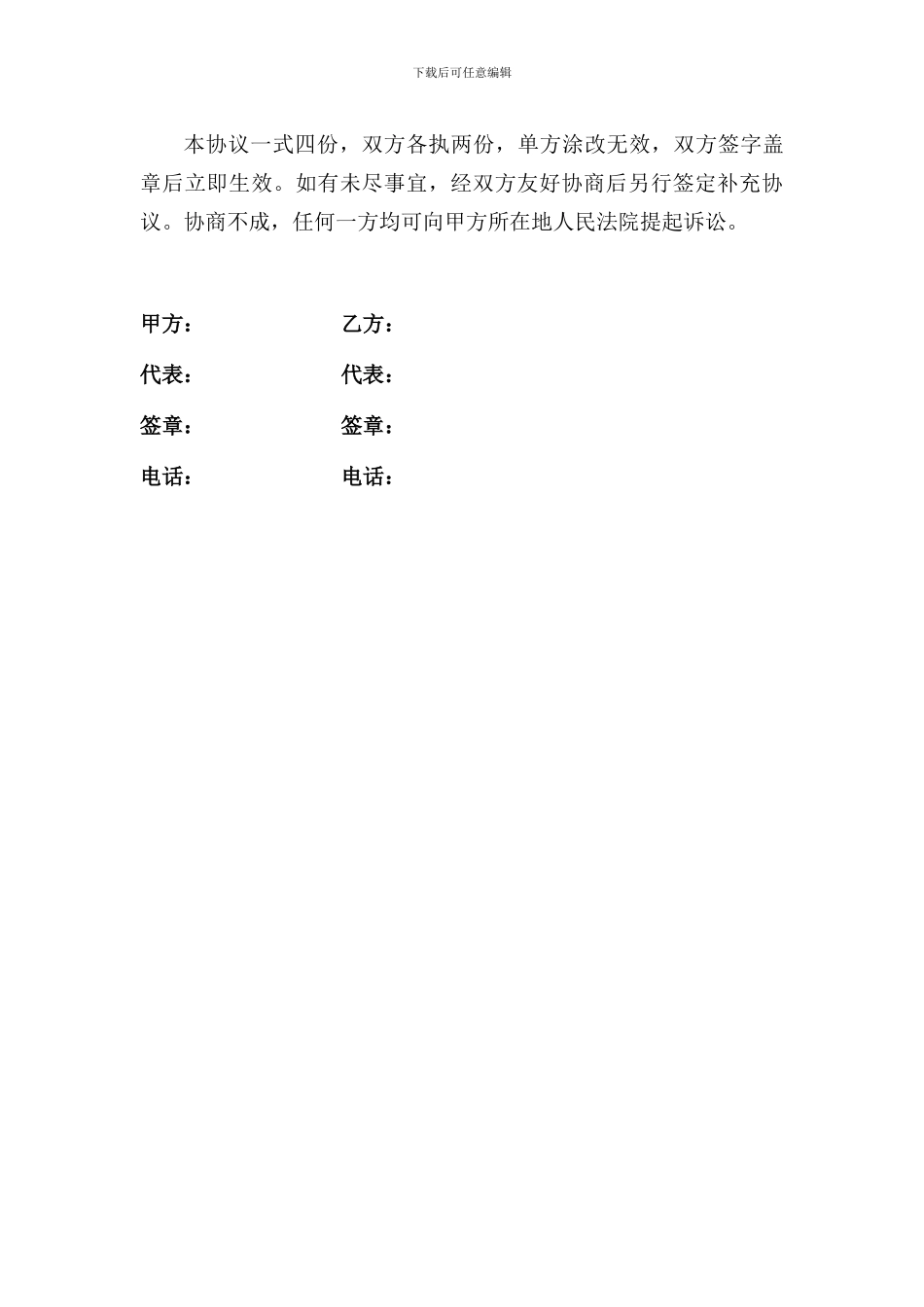 下载后可任意编辑

本协议一式四份，双方各执两份，单方涂改无效，双方签字盖章后立即生效。如有未尽事宜，经双方友好协商后另行签定补充协议。协商不成，任何一方均可向甲方所在地人民法院提起诉讼。

甲方：　　　　乙方：

代表：　　　　代表：

签章：　　　　签章：

电话：　　　　电话：